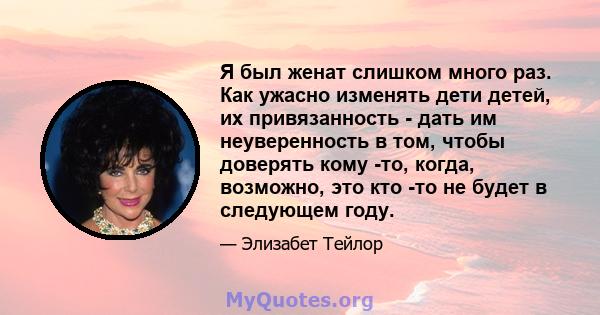 Я был женат слишком много раз. Как ужасно изменять дети детей, их привязанность - дать им неуверенность в том, чтобы доверять кому -то, когда, возможно, это кто -то не будет в следующем году.

— Элизабет Тейлор

MyQuotes.org